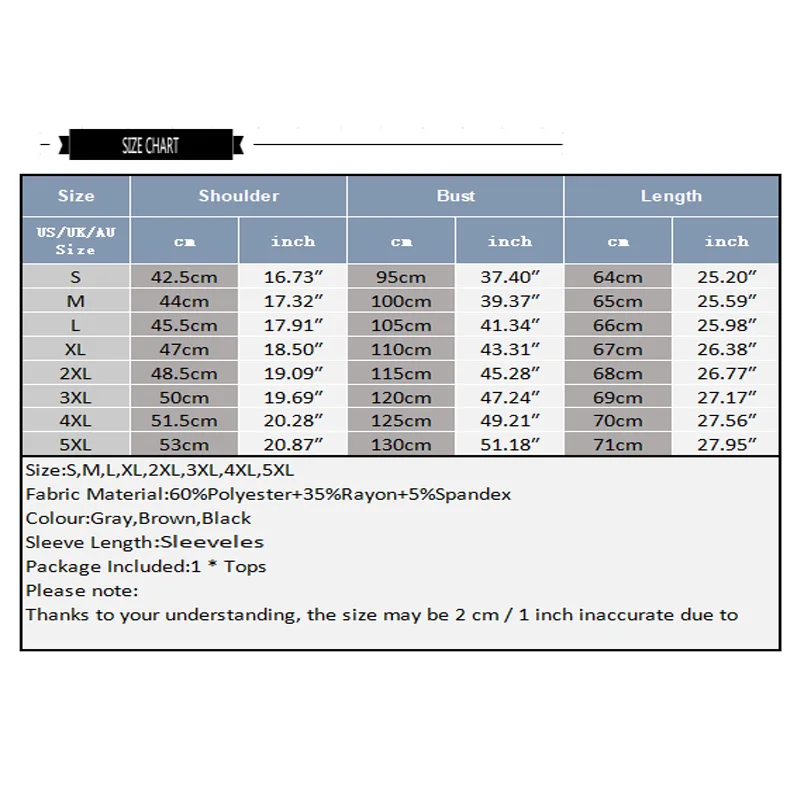 SIZE CHART

| Size | Shoulder | | Bust | | Length | |
|---|---|---|---|---|---|---|
| US/UK/AU Size | cm | inch | cm | inch | cm | inch |
| S | 42.5cm | 16.73″ | 95cm | 37.40″ | 64cm | 25.20″ |
| M | 44cm | 17.32″ | 100cm | 39.37″ | 65cm | 25.59″ |
| L | 45.5cm | 17.91″ | 105cm | 41.34″ | 66cm | 25.98″ |
| XL | 47cm | 18.50″ | 110cm | 43.31″ | 67cm | 26.38″ |
| 2XL | 48.5cm | 19.09″ | 115cm | 45.28″ | 68cm | 26.77″ |
| 3XL | 50cm | 19.69″ | 120cm | 47.24″ | 69cm | 27.17″ |
| 4XL | 51.5cm | 20.28″ | 125cm | 49.21″ | 70cm | 27.56″ |
| 5XL | 53cm | 20.87″ | 130cm | 51.18″ | 71cm | 27.95″ |

Size:S,M,L,XL,2XL,3XL,4XL,5XL
Fabric Material:60%Polyester+35%Rayon+5%Spandex
Colour:Gray,Brown,Black
Sleeve Length:Sleeveles
Package Included:1 * Tops
Please note:
Thanks to your understanding, the size may be 2 cm / 1 inch inaccurate due to